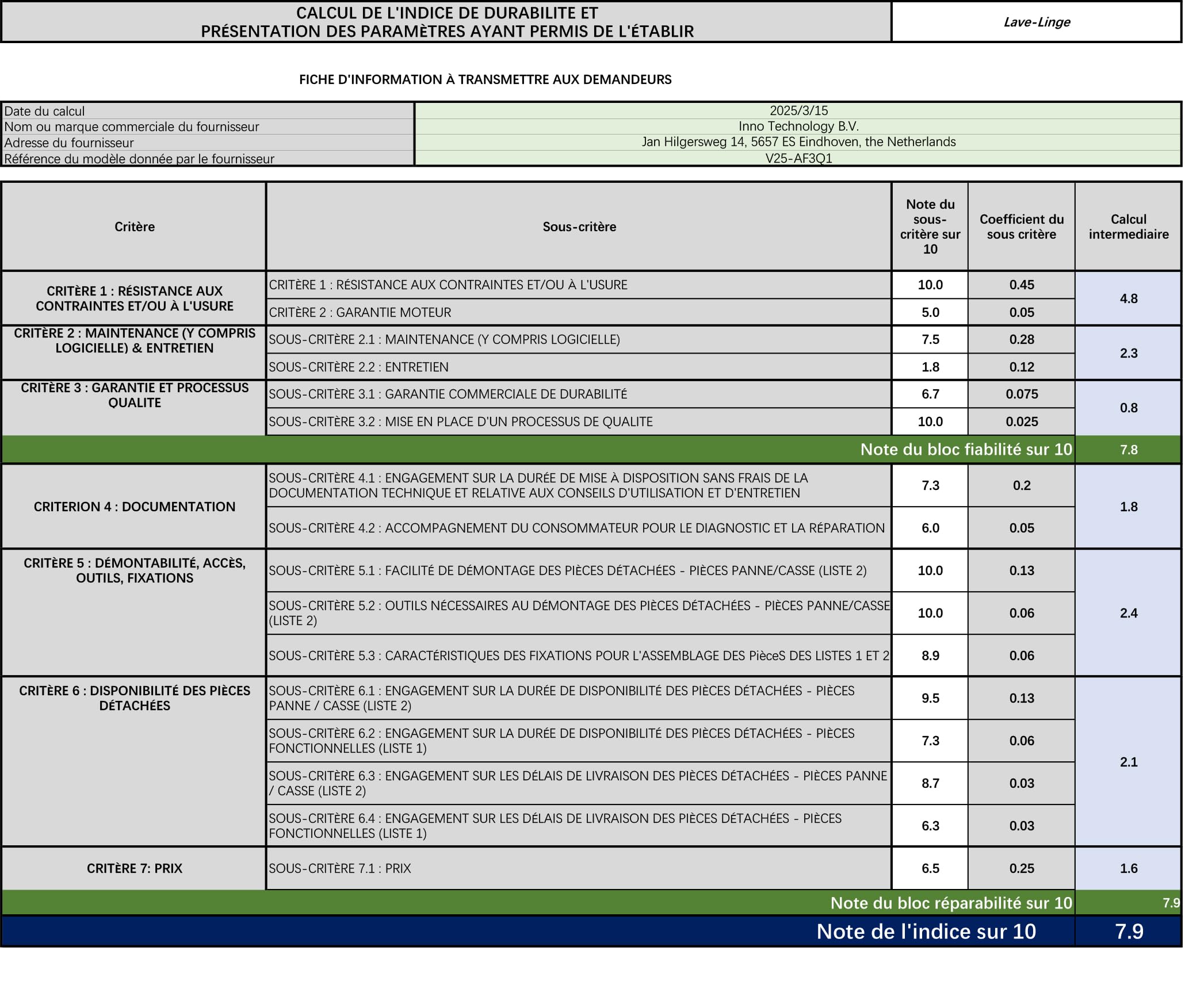 CALCUL DE L'INDICE DE DURABILITE ET
PRÉSENTATION DES PARAMÈTRES AYANT PERMIS DE L'ÉTABLIR

Lave-Linge

FICHE D'INFORMATION À TRANSMETTRE AUX DEMANDEURS

Date du calcul 2025/3/15
Nom ou marque commerciale du fournisseur Inno Technology B.V.
Adresse du fournisseur Jan Hilgersweg 14, 5657 ES Eindhoven, the Netherlands
Référence du modèle donnée par le fournisseur V25-AF3Q1

| Critère | Sous-critère | Note du sous-critère sur 10 | Coefficient du sous critère | Calcul intermediaire |
|---|---|---|---|---|
| CRITÈRE 1 : RÉSISTANCE AUX CONTRAINTES ET/OU À L'USURE | CRITÈRE 1 : RÉSISTANCE AUX CONTRAINTES ET/OU À L'USURE | 10.0 | 0.45 | 4.8 |
| | CRITÈRE 2 : GARANTIE MOTEUR | 5.0 | 0.05 | |
| CRITÈRE 2 : MAINTENANCE (Y COMPRIS LOGICIELLE) & ENTRETIEN | SOUS-CRITÈRE 2.1 : MAINTENANCE (Y COMPRIS LOGICIELLE) | 7.5 | 0.28 | 2.3 |
| | SOUS-CRITÈRE 2.2 : ENTRETIEN | 1.8 | 0.12 | |
| CRITÈRE 3 : GARANTIE ET PROCESSUS QUALITE | SOUS-CRITÈRE 3.1 : GARANTIE COMMERCIALE DE DURABILITÉ | 6.7 | 0.075 | 0.8 |
| | SOUS-CRITÈRE 3.2 : MISE EN PLACE D'UN PROCESSUS DE QUALITE | 10.0 | 0.025 | |
| Note du bloc fiabilité sur 10 | | | | 7.8 |
| CRITERION 4 : DOCUMENTATION | SOUS-CRITÈRE 4.1 : ENGAGEMENT SUR LA DURÉE DE MISE À DISPOSITION SANS FRAIS DE LA DOCUMENTATION TECHNIQUE ET RELATIVE AUX CONSEILS D'UTILISATION ET D'ENTRETIEN | 7.3 | 0.2 | 1.8 |
| | SOUS-CRITÈRE 4.2 : ACCOMPAGNEMENT DU CONSOMMATEUR POUR LE DIAGNOSTIC ET LA RÉPARATION | 6.0 | 0.05 | |
| CRITÈRE 5 : DÉMONTABILITÉ, ACCÈS, OUTILS, FIXATIONS | SOUS-CRITÈRE 5.1 : FACILITÉ DE DÉMONTAGE DES PIÈCES DÉTACHÉES - PIÈCES PANNE/CASSE (LISTE 2) | 10.0 | 0.13 | 2.4 |
| | SOUS-CRITÈRE 5.2 : OUTILS NÉCESSAIRES AU DÉMONTAGE DES PIÈCES DÉTACHÉES - PIÈCES PANNE/CASSE (LISTE 2) | 10.0 | 0.06 | |
| | SOUS-CRITÈRE 5.3 : CARACTÉRISTIQUES DES FIXATIONS POUR L'ASSEMBLAGE DES PièceS DES LISTES 1 ET 2 | 8.9 | 0.06 | |
| CRITÈRE 6 : DISPONIBILITÉ DES PIÈCES DÉTACHÉES | SOUS-CRITÈRE 6.1 : ENGAGEMENT SUR LA DURÉE DE DISPONIBILITÉ DES PIÈCES DÉTACHÉES - PIÈCES PANNE / CASSE (LISTE 2) | 9.5 | 0.13 | 2.1 |
| | SOUS-CRITÈRE 6.2 : ENGAGEMENT SUR LA DURÉE DE DISPONIBILITÉ DES PIÈCES DÉTACHÉES - PIÈCES FONCTIONNELLES (LISTE 1) | 7.3 | 0.06 | |
| | SOUS-CRITÈRE 6.3 : ENGAGEMENT SUR LES DÉLAIS DE LIVRAISON DES PIÈCES DÉTACHÉES - PIÈCES PANNE / CASSE (LISTE 2) | 8.7 | 0.03 | |
| | SOUS-CRITÈRE 6.4 : ENGAGEMENT SUR LES DÉLAIS DE LIVRAISON DES PIÈCES DÉTACHÉES - PIÈCES FONCTIONNELLES (LISTE 1) | 6.3 | 0.03 | |
| CRITÈRE 7: PRIX | SOUS-CRITÈRE 7.1 : PRIX | 6.5 | 0.25 | 1.6 |
| Note du bloc réparabilité sur 10 | | | | 7.9 |
| Note de l'indice sur 10 | | | | 7.9 |